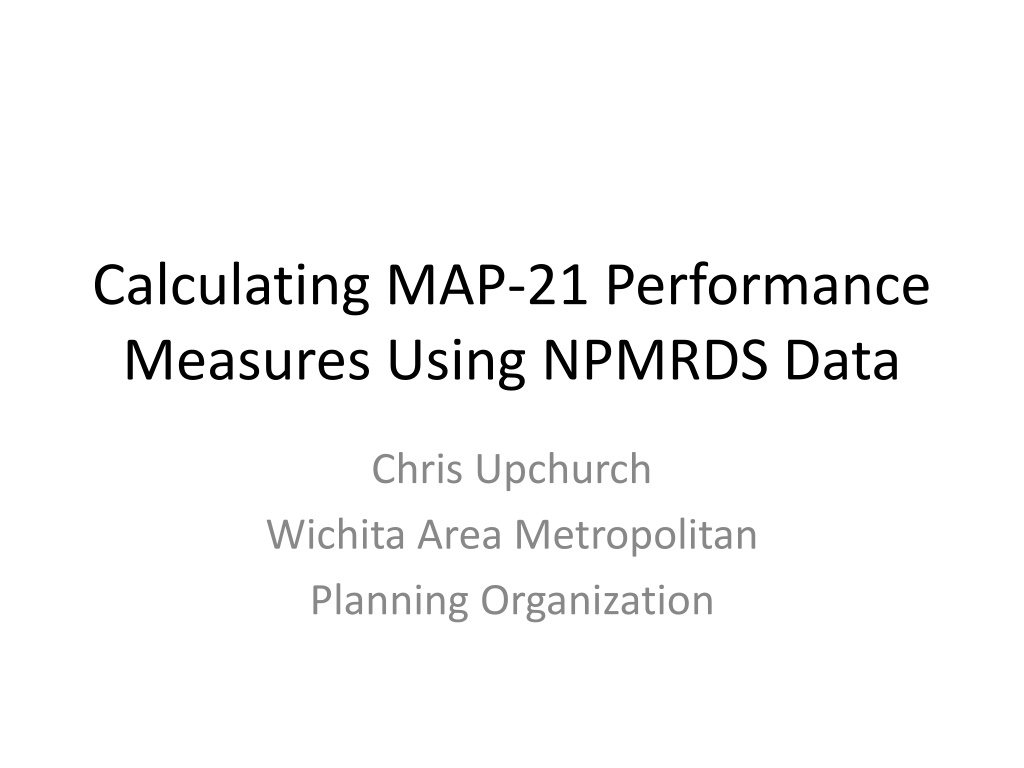 Calculating MAP-21 Performance Measures Using NPMRDS Data

Chris Upchurch
Wichita Area Metropolitan
Planning Organization